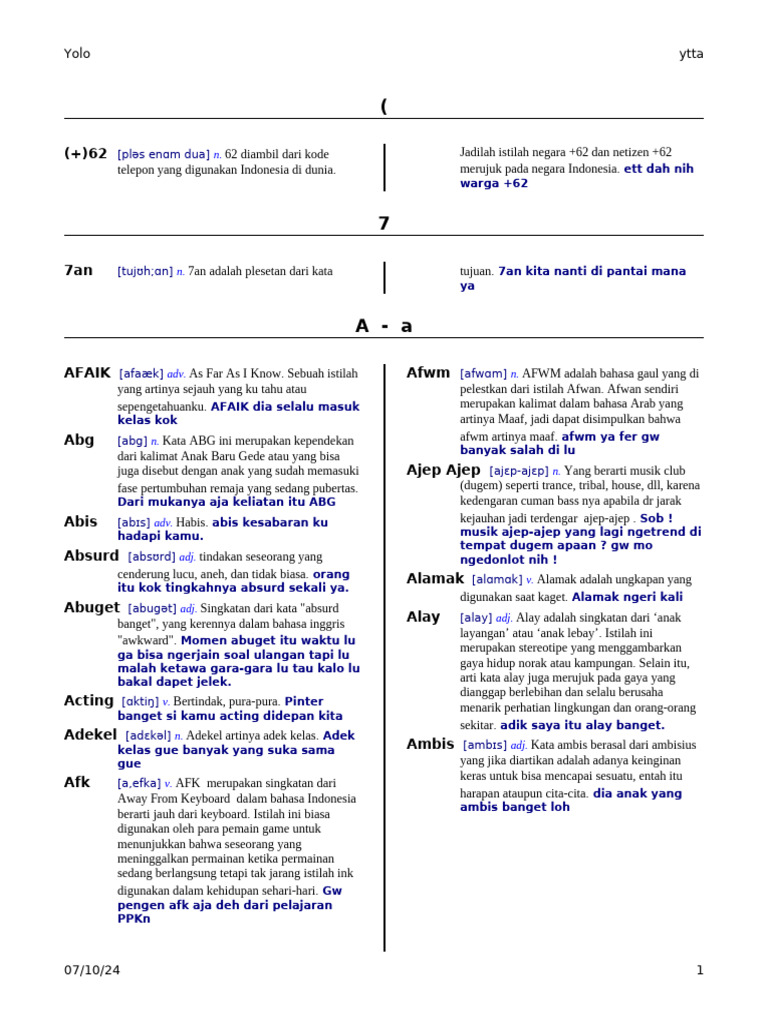 Yolo

ytta

(

(+)62 [pləs enɑm dua] n. 62 diambil dari kode telepon yang digunakan Indonesia di dunia.

Jadilah istilah negara +62 dan netizen +62 merujuk pada negara Indonesia. ett dah nih warga +62

7

7an [tujʊh;ɑn] n. 7an adalah plesetan dari kata

tujuan. 7an kita nanti di pantai mana ya

A - a

AFAIK [afaæk] adv. As Far As I Know. Sebuah istilah yang artinya sejauh yang ku tahu atau sepengetahuanku. AFAIK dia selalu masuk kelas kok

Abg [abg] n. Kata ABG ini merupakan kependekan dari kalimat Anak Baru Gede atau yang bisa juga disebut dengan anak yang sudah memasuki fase pertumbuhan remaja yang sedang pubertas. Dari mukanya aja keliatan itu ABG

Abis [abɪs] adv. Habis. abis kesabaran ku hadapi kamu.

Absurd [absʊrd] adj. tindakan seseorang yang cenderung lucu, aneh, dan tidak biasa. orang itu kok tingkahnya absurd sekali ya.

Abuget [abugət] adj. Singkatan dari kata "absurd banget", yang kerennya dalam bahasa inggris "awkward". Momen abuget itu waktu lu ga bisa ngerjain soal ulangan tapi lu malah ketawa gara-gara lu tau kalo lu bakal dapet jelek.

Acting [ɑktiŋ] v. Bertindak, pura-pura. Pinter banget si kamu acting didepan kita

Adekel [adɛkəl] n. Adekel artinya adek kelas. Adek kelas gue banyak yang suka sama gue

Afk [a,efka] v. AFK merupakan singkatan dari Away From Keyboard dalam bahasa Indonesia berarti jauh dari keyboard. Istilah ini biasa digunakan oleh para pemain game untuk menunjukkan bahwa seseorang yang meninggalkan permainan ketika permainan sedang berlangsung tetapi tak jarang istilah ink digunakan dalam kehidupan sehari-hari. Gw pengen afk aja deh dari pelajaran PPKn

Afwm [afwɑm] n. AFWM adalah bahasa gaul yang di pelestkan dari istilah Afwan. Afwan sendiri merupakan kalimat dalam bahasa Arab yang artinya Maaf, jadi dapat disimpulkan bahwa afwm artinya maaf. afwm ya fer gw banyak salah di lu

Ajep Ajep [ajɛp-ajɛp] n. Yang berarti musik club (dugem) seperti trance, tribal, house, dll, karena kedengaran cuman bass nya apabila dr jarak kejauhan jadi terdengar ajep-ajep . Sob ! musik ajep-ajep yang lagi ngetrend di tempat dugem apaan ? gw mo ngedonlot nih !

Alamak [alɑmɑk] v. Alamak adalah ungkapan yang digunakan saat kaget. Alamak ngeri kali

Alay [alay] adj. Alay adalah singkatan dari ‘anak layangan’ atau ‘anak lebay’. Istilah ini merupakan stereotipe yang menggambarkan gaya hidup norak atau kampungan. Selain itu, arti kata alay juga merujuk pada gaya yang dianggap berlebihan dan selalu berusaha menarik perhatian lingkungan dan orang-orang sekitar. adik saya itu alay banget.

Ambis [ambɪs] adj. Kata ambis berasal dari ambisius yang jika diartikan adalah adanya keinginan keras untuk bisa mencapai sesuatu, entah itu harapan ataupun cita-cita. dia anak yang ambis banget loh

07/10/24

1